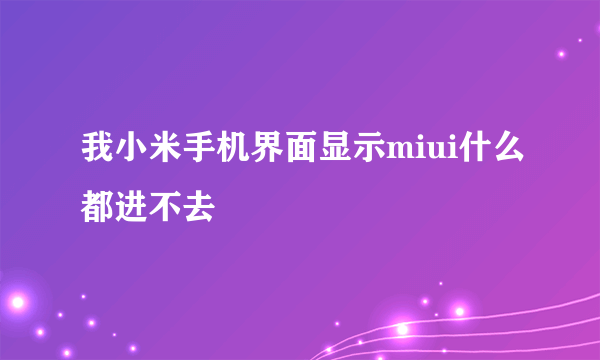 我小米手机界面显示miui什么都进不去